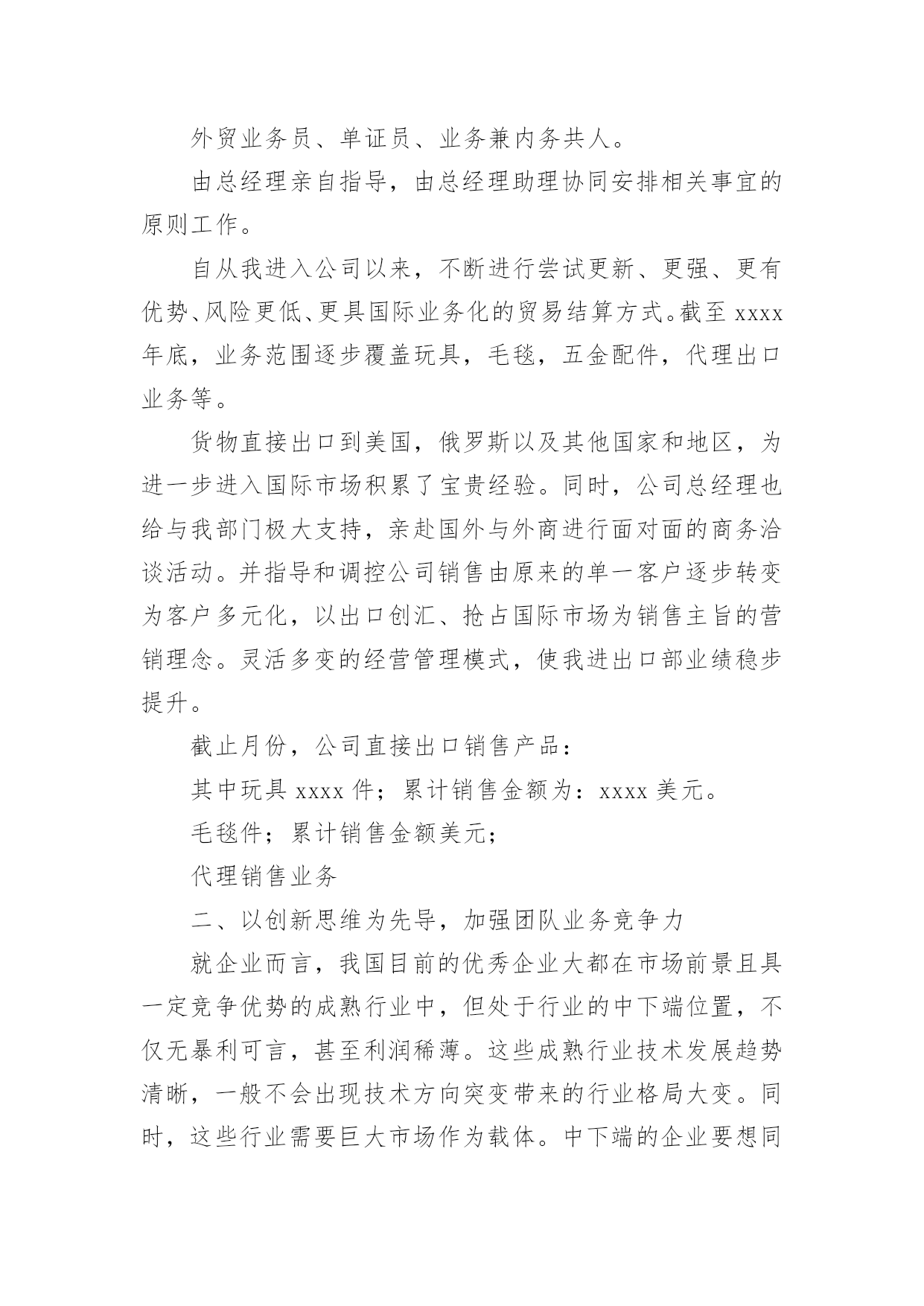 外贸业务员、单证员、业务兼内务共人。

由总经理亲自指导，由总经理助理协同安排相关事宜的原则工作。

自从我进入公司以来，不断进行尝试更新、更强、更有优势、风险更低、更具国际业务化的贸易结算方式。截至 xxxx 年底，业务范围逐步覆盖玩具，毛毯，五金配件，代理出口业务等。

货物直接出口到美国，俄罗斯以及其他国家和地区，为进一步进入国际市场积累了宝贵经验。同时，公司总经理也给与我部门极大支持，亲赴国外与外商进行面对面的商务洽谈活动。并指导和调控公司销售由原来的单一客户逐步转变为客户多元化，以出口创汇、抢占国际市场为销售主旨的营销理念。灵活多变的经营管理模式，使我进出口部业绩稳步提升。

截止月份，公司直接出口销售产品：

其中玩具 xxxx 件；累计销售金额为：xxxx 美元。

毛毯件；累计销售金额美元；

代理销售业务

二、以创新思维为先导，加强团队业务竞争力

就企业而言，我国目前的优秀企业大都在市场前景且具一定竞争优势的成熟行业中，但处于行业的中下端位置，不仅无暴利可言，甚至利润稀薄。这些成熟行业技术发展趋势清晰，一般不会出现技术方向突变带来的行业格局大变。同时，这些行业需要巨大市场作为载体。中下端的企业要想同